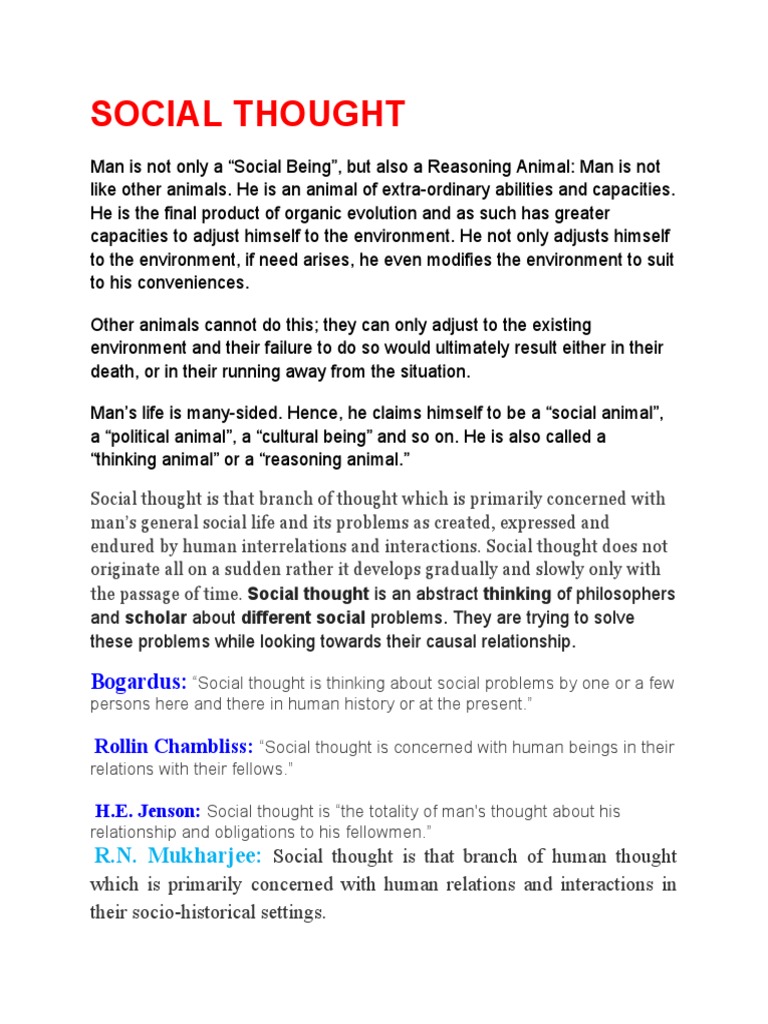 SOCIAL THOUGHT

Man is not only a “Social Being”, but also a Reasoning Animal: Man is not like other animals. He is an animal of extra-ordinary abilities and capacities. He is the final product of organic evolution and as such has greater capacities to adjust himself to the environment. He not only adjusts himself to the environment, if need arises, he even modifies the environment to suit to his conveniences.

Other animals cannot do this; they can only adjust to the existing environment and their failure to do so would ultimately result either in their death, or in their running away from the situation.

Man’s life is many-sided. Hence, he claims himself to be a “social animal”, a “political animal”, a “cultural being” and so on. He is also called a “thinking animal” or a “reasoning animal.”

Social thought is that branch of thought which is primarily concerned with man’s general social life and its problems as created, expressed and endured by human interrelations and interactions. Social thought does not originate all on a sudden rather it develops gradually and slowly only with the passage of time. Social thought is an abstract thinking of philosophers and scholar about different social problems. They are trying to solve these problems while looking towards their causal relationship.

Bogardus: “Social thought is thinking about social problems by one or a few persons here and there in human history or at the present.”

Rollin Chambliss: “Social thought is concerned with human beings in their relations with their fellows.”

H.E. Jenson: Social thought is “the totality of man's thought about his relationship and obligations to his fellowmen.”

R.N. Mukharjee: Social thought is that branch of human thought which is primarily concerned with human relations and interactions in their socio-historical settings.